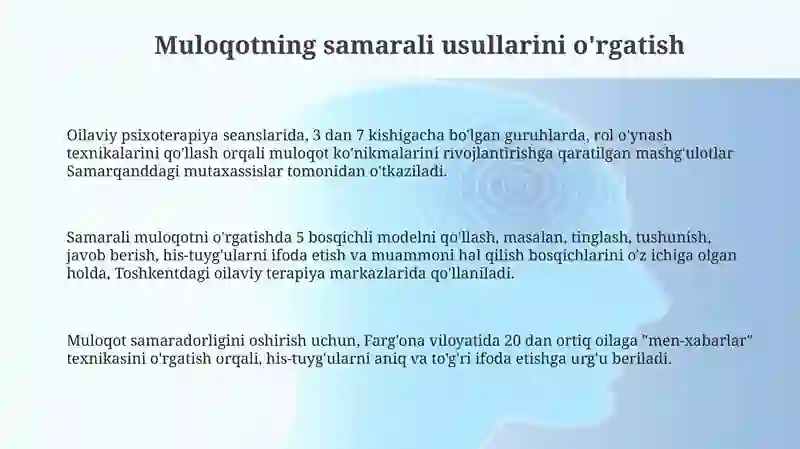 Muloqotning samarali usullarini o'rgatish

Oilaviy psixoterapiya seanslarida, 3 dan 7 kishigacha bo'lgan guruhlarda, rol o'ynash texnikalarini qo'llash orqali muloqot ko'nikmalarini rivojlantirishga qaratilgan mashg'ulotlar Samarqanddagi mutaxassislar tomonidan o'tkaziladi.

Samarali muloqotni o'rgatishda 5 bosqichli modelni qo'llash, masalan, tinglash, tushunish, javob berish, his-tuyg'ularni ifoda etish va muammoni hal qilish bosqichlarini o'z ichiga olgan holda, Toshkentdagi oilaviy terapiya markazlarida qo'llaniladi.

Muloqot samaradorligini oshirish uchun, Farg'ona viloyatida 20 dan ortiq oilaga "men-xabarlar" texnikasini o'rgatish orqali, his-tuyg'ularni aniq va to'g'ri ifoda etishga urg'u beriladi.